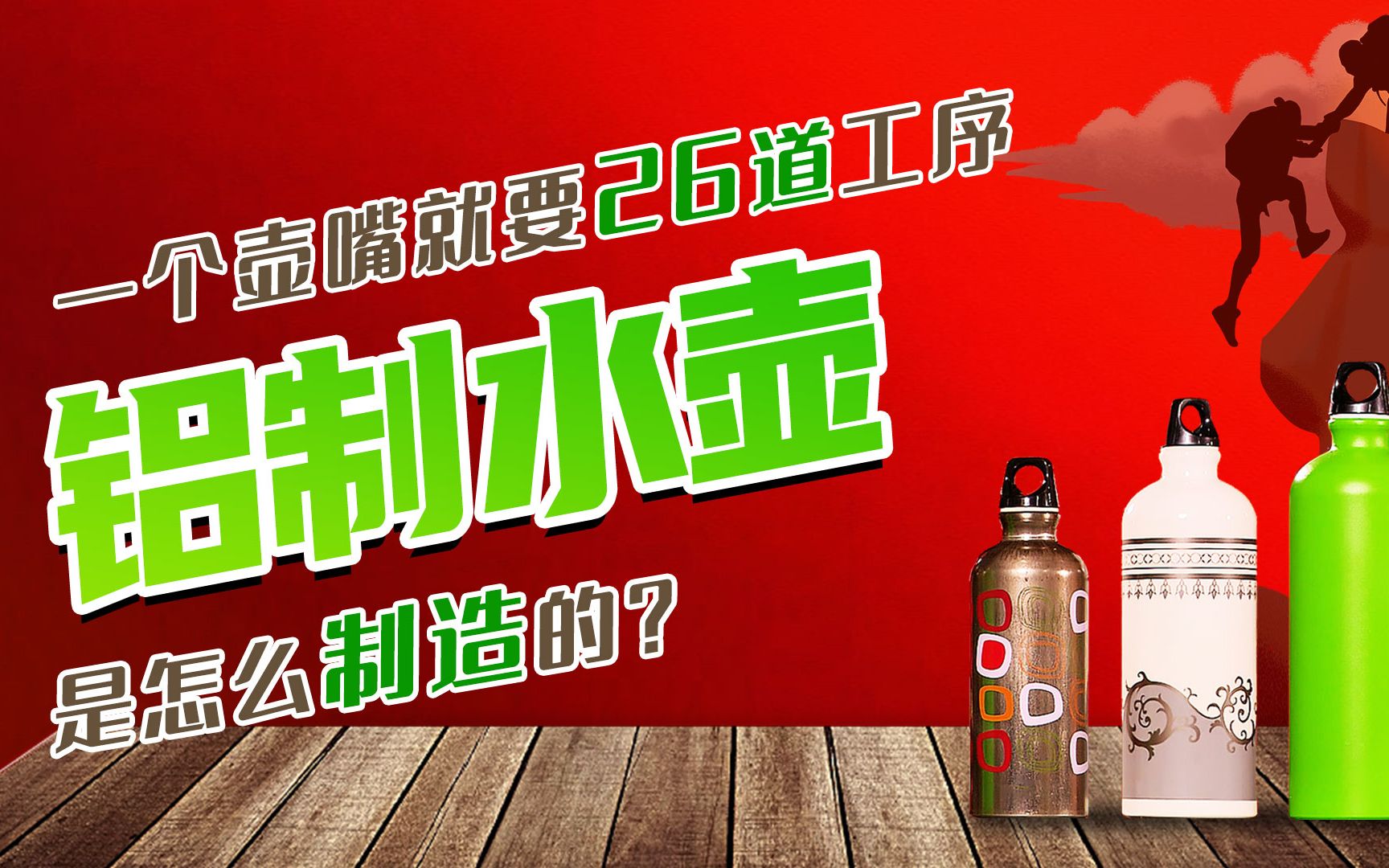 一个壶嘴就要26道工序

铝制水壶

是怎么制造的？